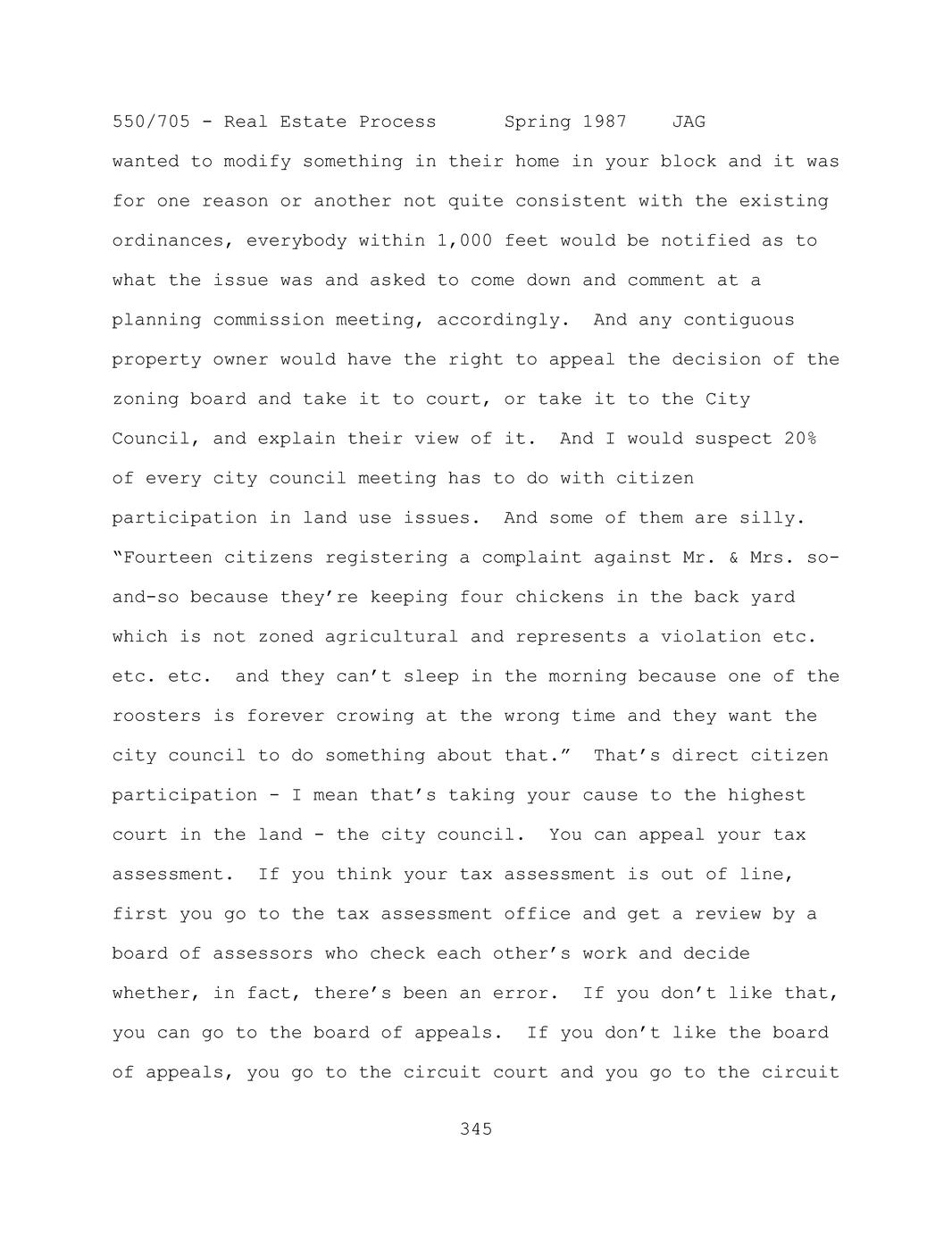 550/705 - Real Estate Process Spring 1987 JAG

wanted to modify something in their home in your block and it was for one reason or another not quite consistent with the existing ordinances, everybody within 1,000 feet would be notified as to what the issue was and asked to come down and comment at a planning commission meeting, accordingly. And any contiguous property owner would have the right to appeal the decision of the zoning board and take it to court, or take it to the City Council, and explain their view of it. And I would suspect 20% of every city council meeting has to do with citizen participation in land use issues. And some of them are silly. “Fourteen citizens registering a complaint against Mr. & Mrs. so-and-so because they’re keeping four chickens in the back yard which is not zoned agricultural and represents a violation etc. etc. etc. and they can’t sleep in the morning because one of the roosters is forever crowing at the wrong time and they want the city council to do something about that.” That’s direct citizen participation - I mean that’s taking your cause to the highest court in the land - the city council. You can appeal your tax assessment. If you think your tax assessment is out of line, first you go to the tax assessment office and get a review by a board of assessors who check each other’s work and decide whether, in fact, there’s been an error. If you don’t like that, you can go to the board of appeals. If you don’t like the board of appeals, you go to the circuit court and you go to the circuit

345